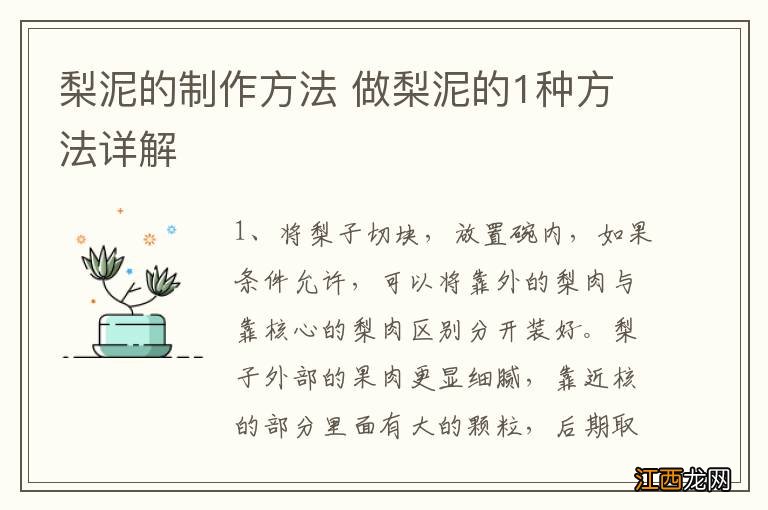 梨泥的制作方法 做梨泥的1种方法详解

1、将梨子切块，放置碗内，如果条件允许，可以将靠外的梨肉与靠核心的梨肉区别分开装好。梨子外部的果肉更显细腻，靠近核的部分里面有大的颗粒，后期取

江西龙网